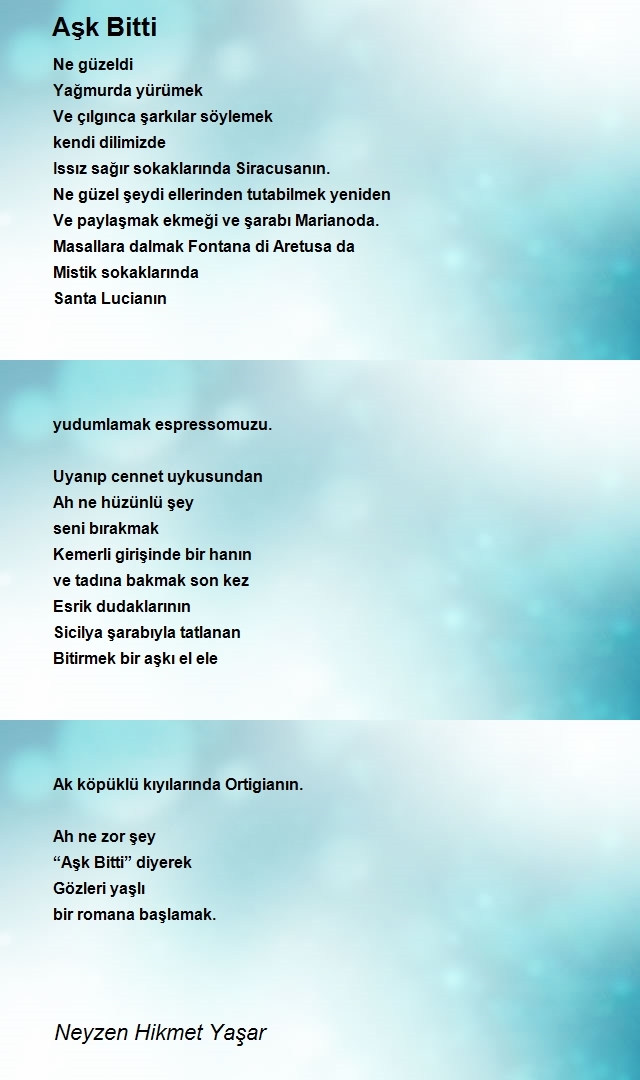 Aşk Bitti

Ne güzeldi
Yağmurda yürümek
Ve çılgınca şarkılar söylemek
kendi dilimizde
Issız sağır sokaklarında Siracusanın.
Ne güzel şeydi ellerinden tutabilmek yeniden
Ve paylaşmak ekmeği ve şarabı Marianoda.
Masallara dalmak Fontana di Aretusa da
Mistik sokaklarında
Santa Lucianın

yudumlamak espressomuzu.

Uyanıp cennet uykusundan
Ah ne hüzünlü şey
seni bırakmak
Kemerli girişinde bir hanın
ve tadına bakmak son kez
Esrik dudaklarının
Sicilya şarabıyla tatlanan
Bitirmek bir aşkı el ele

Ak köpüklü kıyılarında Ortigianın.

Ah ne zor şey
“Aşk Bitti” diyerek
Gözleri yaşlı
bir romana başlamak.

Neyzen Hikmet Yaşar